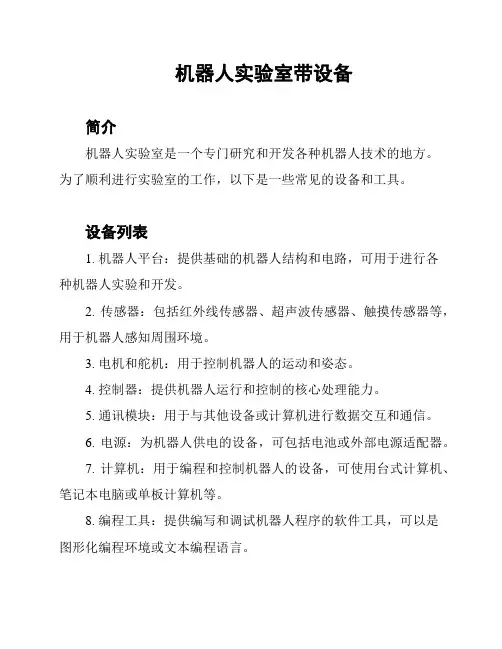 机器人实验室带设备

简介

机器人实验室是一个专门研究和开发各种机器人技术的地方。为了顺利进行实验室的工作，以下是一些常见的设备和工具。

设备列表

1. 机器人平台：提供基础的机器人结构和电路，可用于进行各种机器人实验和开发。

2. 传感器：包括红外线传感器、超声波传感器、触摸传感器等，用于机器人感知周围环境。

3. 电机和舵机：用于控制机器人的运动和姿态。

4. 控制器：提供机器人运行和控制的核心处理能力。

5. 通讯模块：用于与其他设备或计算机进行数据交互和通信。

6. 电源：为机器人供电的设备，可包括电池或外部电源适配器。

7. 计算机：用于编程和控制机器人的设备，可使用台式计算机、笔记本电脑或单板计算机等。

8. 编程工具：提供编写和调试机器人程序的软件工具，可以是图形化编程环境或文本编程语言。